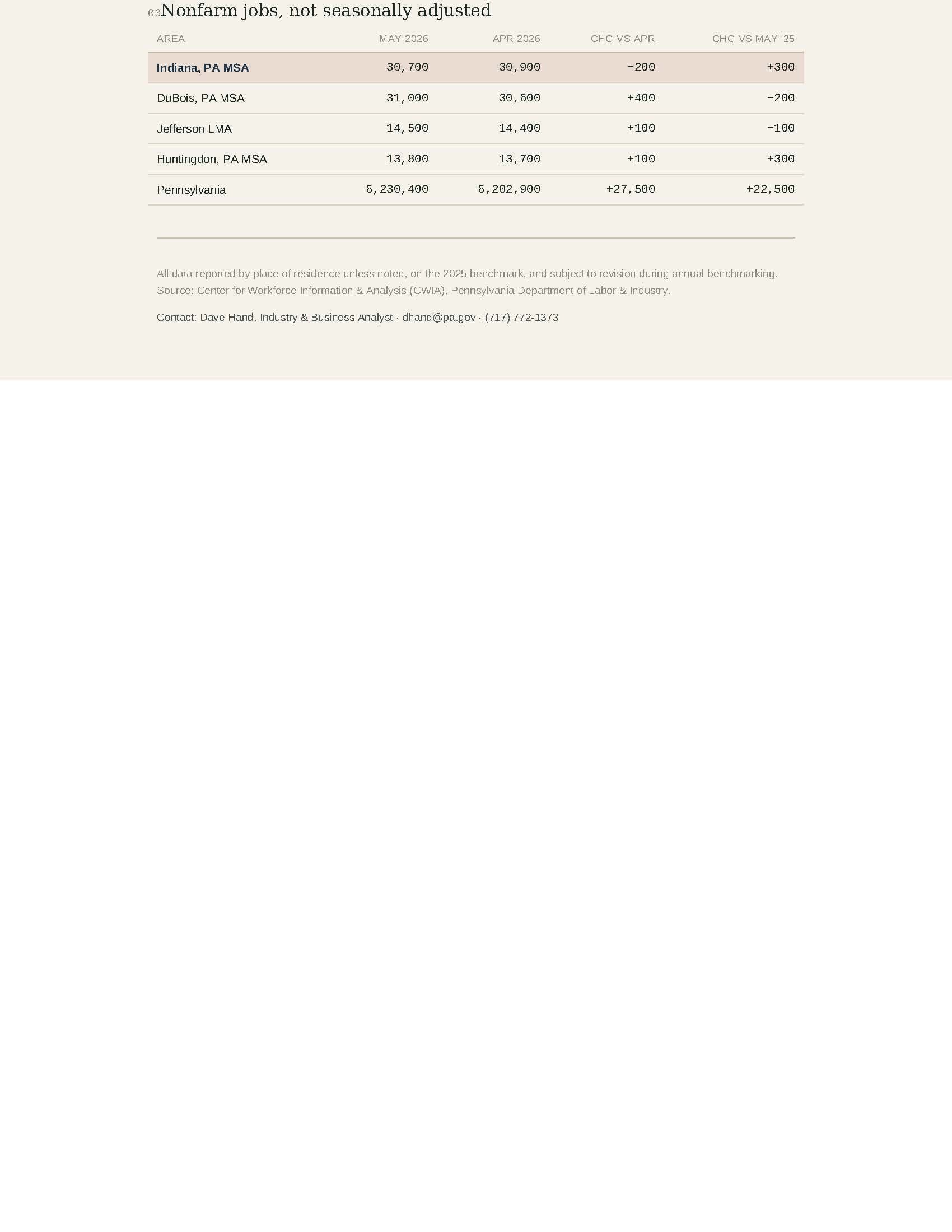 03 Nonfarm jobs, not seasonally adjusted

| AREA | MAY 2026 | APR 2026 | CHG VS APR | CHG VS MAY '25 |
|---|---|---|---|---|
| Indiana, PA MSA | 30,700 | 30,900 | −200 | +300 |
| DuBois, PA MSA | 31,000 | 30,600 | +400 | −200 |
| Jefferson LMA | 14,500 | 14,400 | +100 | −100 |
| Huntingdon, PA MSA | 13,800 | 13,700 | +100 | +300 |
| Pennsylvania | 6,230,400 | 6,202,900 | +27,500 | +22,500 |

All data reported by place of residence unless noted, on the 2025 benchmark, and subject to revision during annual benchmarking. Source: Center for Workforce Information & Analysis (CWIA), Pennsylvania Department of Labor & Industry.

Contact: Dave Hand, Industry & Business Analyst · dhand@pa.gov · (717) 772-1373